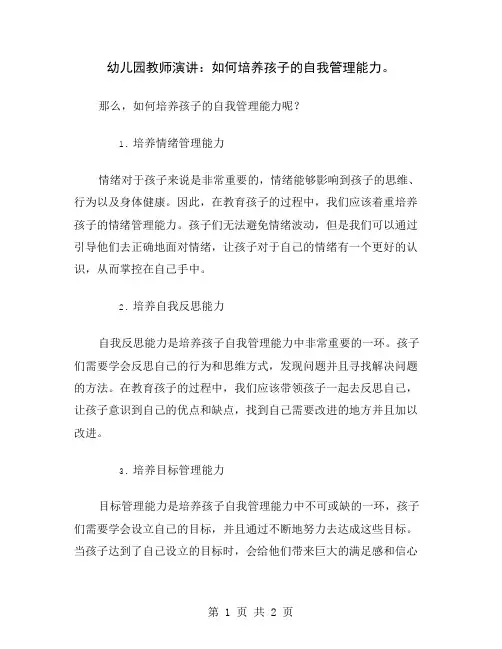 幼儿园教师演讲：如何培养孩子的自我管理能力。

那么，如何培养孩子的自我管理能力呢？

1. 培养情绪管理能力

情绪对于孩子来说是非常重要的，情绪能够影响到孩子的思维、行为以及身体健康。因此，在教育孩子的过程中，我们应该着重培养孩子的情绪管理能力。孩子们无法避免情绪波动，但是我们可以通过引导他们去正确地面对情绪，让孩子对于自己的情绪有一个更好的认识，从而掌控在自己手中。

2. 培养自我反思能力

自我反思能力是培养孩子自我管理能力中非常重要的一环。孩子们需要学会反思自己的行为和思维方式，发现问题并且寻找解决问题的方法。在教育孩子的过程中，我们应该带领孩子一起去反思自己，让孩子意识到自己的优点和缺点，找到自己需要改进的地方并且加以改进。

3. 培养目标管理能力

目标管理能力是培养孩子自我管理能力中不可或缺的一环，孩子们需要学会设立自己的目标，并且通过不断地努力去达成这些目标。当孩子达到了自己设立的目标时，会给他们带来巨大的满足感和信心

第 1 页 共 2 页